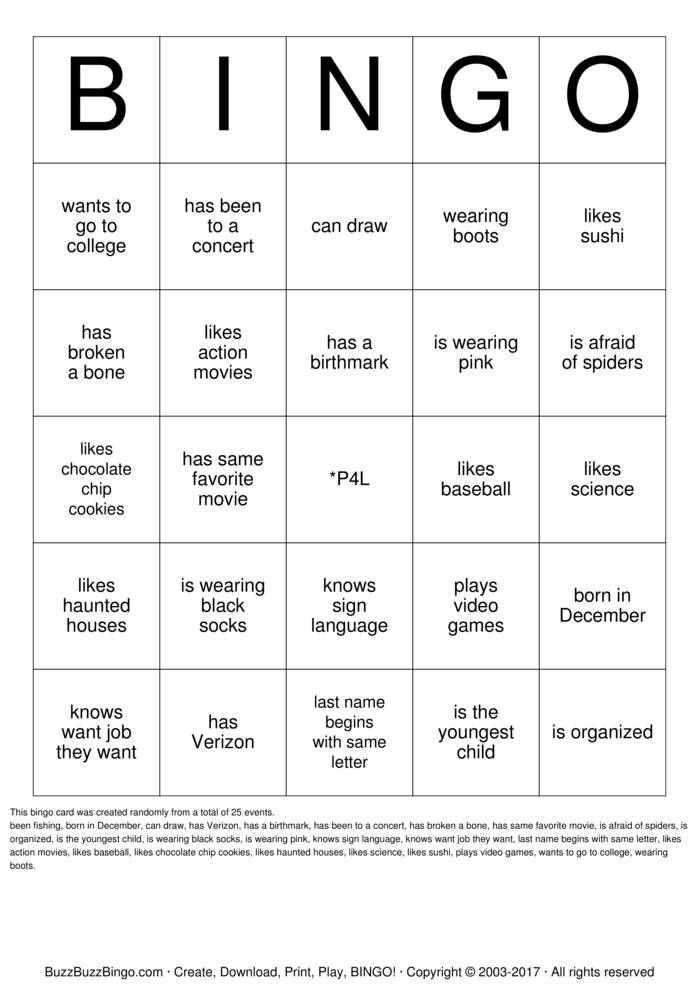 | B | I | N | G | O |
|---|---|---|---|---|
| wants to go to college | has been to a concert | can draw | wearing boots | likes sushi |
| has broken a bone | likes action movies | has a birthmark | is wearing pink | is afraid of spiders |
| likes chocolate chip cookies | has same favorite movie | *P4L | likes baseball | likes science |
| likes haunted houses | is wearing black socks | knows sign language | plays video games | born in December |
| knows want job they want | has Verizon | last name begins with same letter | is the youngest child | is organized |

This bingo card was created randomly from a total of 25 events.
been fishing, born in December, can draw, has Verizon, has a birthmark, has been to a concert, has broken a bone, has same favorite movie, is afraid of spiders, is organized, is the youngest child, is wearing black socks, is wearing pink, knows sign language, knows want job they want, last name begins with same letter, likes action movies, likes baseball, likes chocolate chip cookies, likes haunted houses, likes science, likes sushi, plays video games, wants to go to college, wearing boots.

BuzzBuzzBingo.com · Create, Download, Print, Play, BINGO! · Copyright © 2003-2017 · All rights reserved